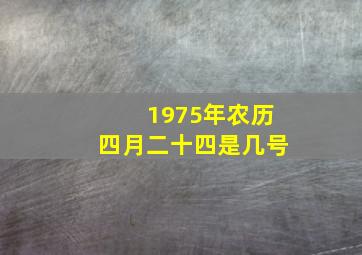 1975年农历
四月二十四是几号